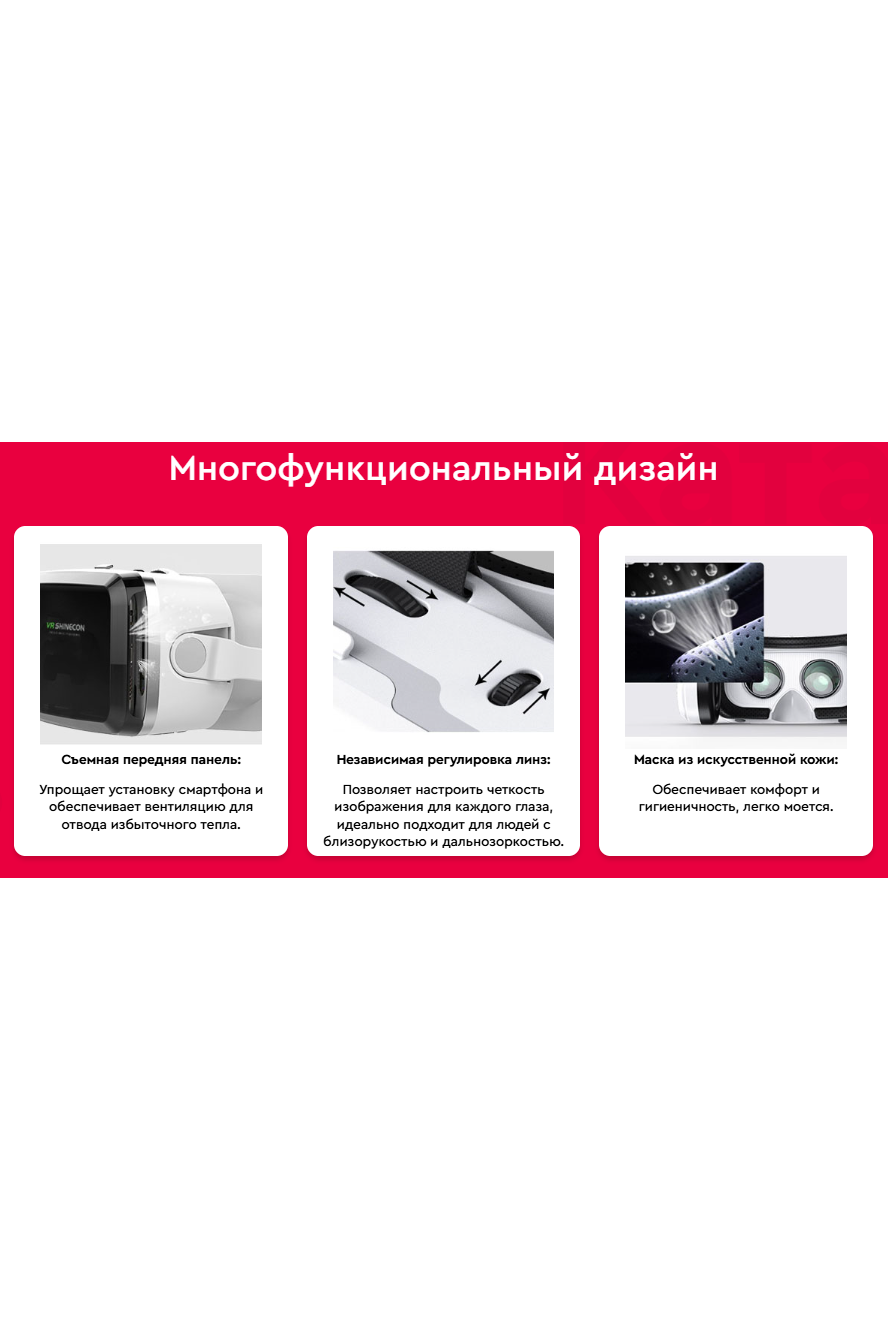 Многофункциональный дизайн

VR SHINECON

Съемная передняя панель:

Упрощает установку смартфона и обеспечивает вентиляцию для отвода избыточного тепла.

Независимая регулировка линз:

Позволяет настроить четкость изображения для каждого глаза, идеально подходит для людей с близорукостью и дальнозоркостью.

Маска из искусственной кожи:

Обеспечивает комфорт и гигиеничность, легко моется.